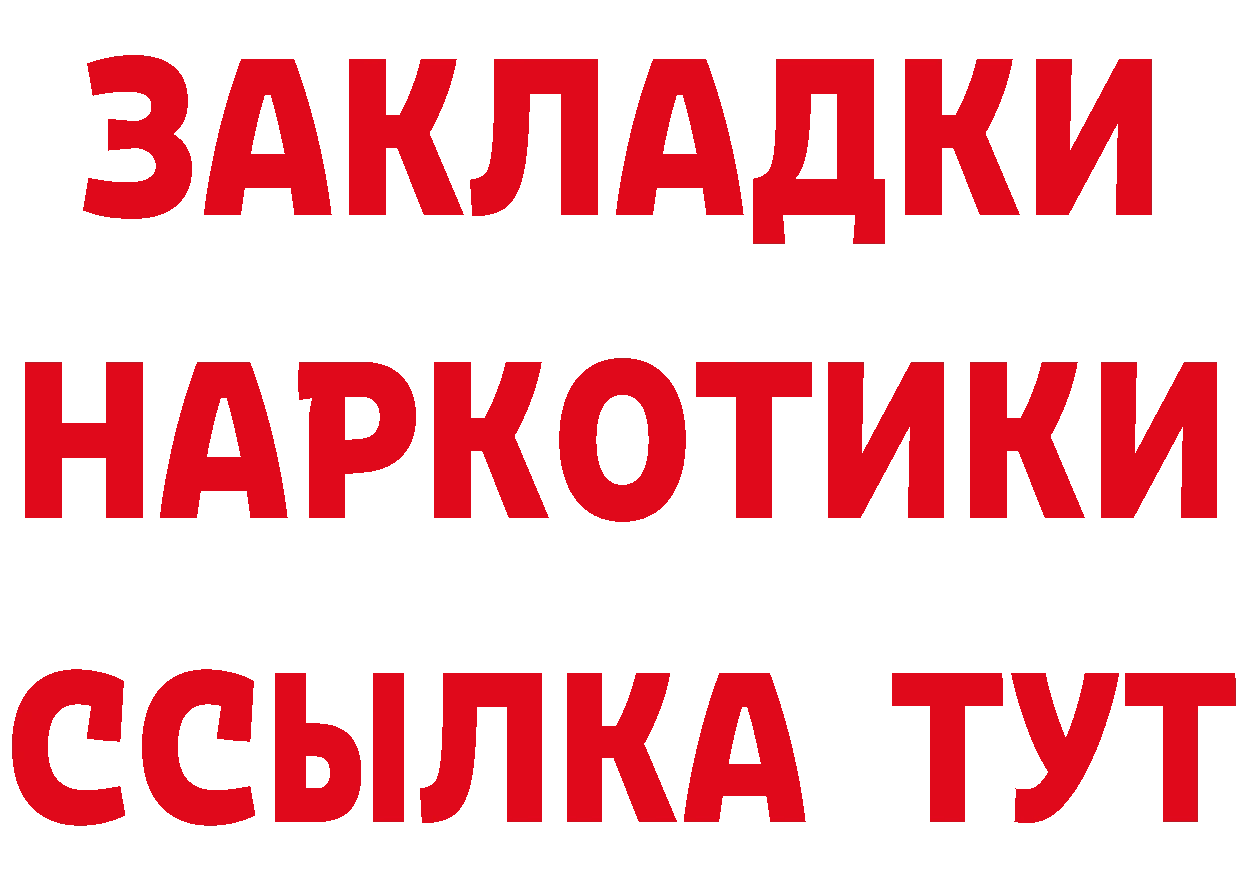 ЗАКЛАДКИ НАРКОТИКИ ССЫЛКА ТУТ